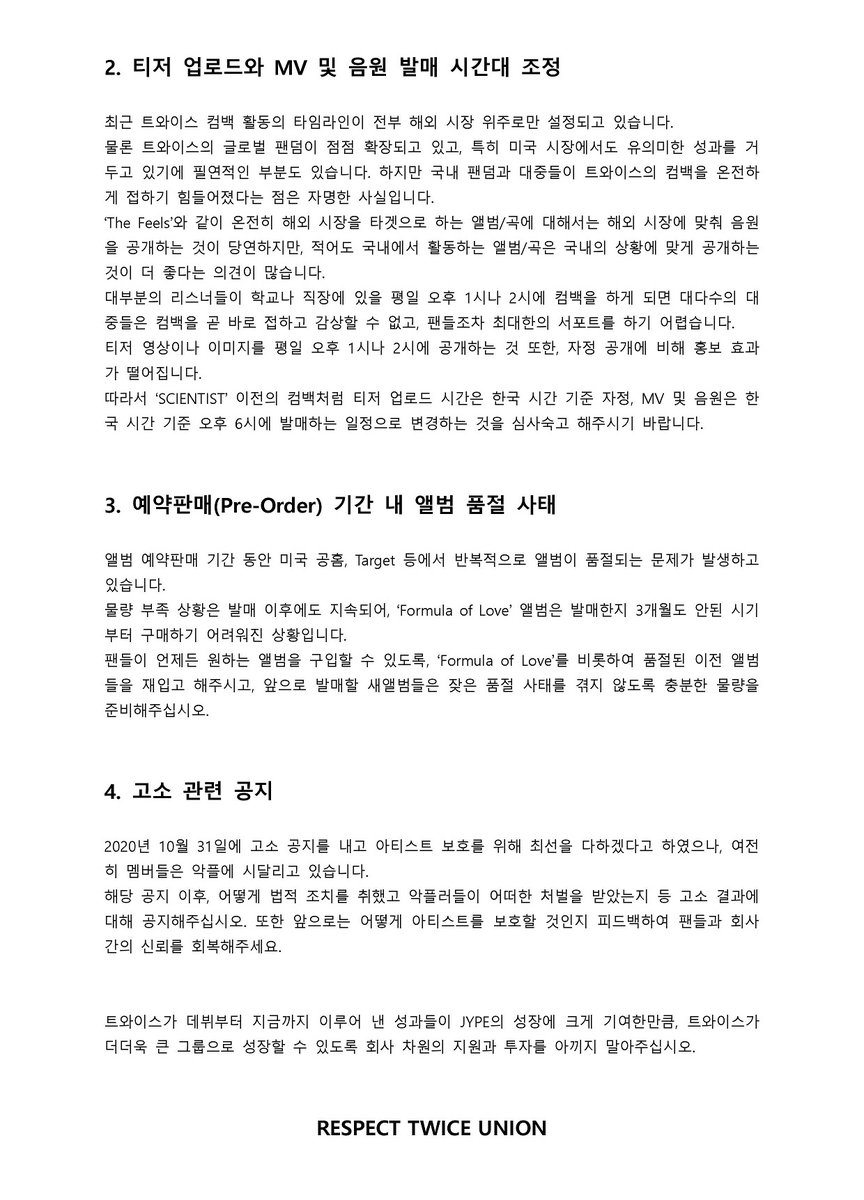 2. 티저 업로드와 MV 및 음원 발매 시간대 조정

최근 트와이스 컴백 활동의 타임라인이 전부 해외 시장 위주로만 설정되고 있습니다.
물론 트와이스의 글로벌 팬덤이 점점 확장되고 있고, 특히 미국 시장에서도 유의미한 성과를 거두고 있기에 필연적인 부분도 있습니다. 하지만 국내 팬덤과 대중들이 트와이스의 컴백을 온전하게 접하기 힘들어졌다는 점은 자명한 사실입니다.
'The Feels'와 같이 온전히 해외 시장을 타겟으로 하는 앨범/곡에 대해서는 해외 시장에 맞춰 음원을 공개하는 것이 당연하지만, 적어도 국내에서 활동하는 앨범/곡은 국내의 상황에 맞게 공개하는 것이 더 좋다는 의견이 많습니다.
대부분의 리스너들이 학교나 직장에 있을 평일 오후 1시나 2시에 컴백을 하게 되면 대다수의 대중들은 컴백을 곧 바로 접하고 감상할 수 없고, 팬들조차 최대한의 서포트를 하기 어렵습니다.
티저 영상이나 이미지를 평일 오후 1시나 2시에 공개하는 것 또한, 자정 공개에 비해 홍보 효과가 떨어집니다.
따라서 'SCIENTIST' 이전의 컴백처럼 티저 업로드 시간은 한국 시간 기준 자정, MV 및 음원은 한국 시간 기준 오후 6시에 발매하는 일정으로 변경하는 것을 심사숙고 해주시기 바랍니다.

3. 예약판매(Pre-Order) 기간 내 앨범 품절 사태

앨범 예약판매 기간 동안 미국 공홈, Target 등에서 반복적으로 앨범이 품절되는 문제가 발생하고 있습니다.
물량 부족 상황은 발매 이후에도 지속되어, 'Formula of Love' 앨범은 발매한지 3개월도 안된 시기부터 구매하기 어려워진 상황입니다.
팬들이 언제든 원하는 앨범을 구입할 수 있도록, 'Formula of Love'를 비롯하여 품절된 이전 앨범들을 재입고 해주시고, 앞으로 발매할 새앨범들은 잦은 품절 사태를 겪지 않도록 충분한 물량을 준비해주십시오.

4. 고소 관련 공지

2020년 10월 31일에 고소 공지를 내고 아티스트 보호를 위해 최선을 다하겠다고 하였으나, 여전히 멤버들은 악플에 시달리고 있습니다.
해당 공지 이후, 어떻게 법적 조치를 취했고 악플러들이 어떠한 처벌을 받았는지 등 고소 결과에 대해 공지해주십시오. 또한 앞으로는 어떻게 아티스트를 보호할 것인지 피드백하여 팬들과 회사 간의 신뢰를 회복해주세요.

트와이스가 데뷔부터 지금까지 이루어 낸 성과들이 JYPE의 성장에 크게 기여한만큼, 트와이스가 더더욱 큰 그룹으로 성장할 수 있도록 회사 차원의 지원과 투자를 아끼지 말아주십시오.

RESPECT TWICE UNION